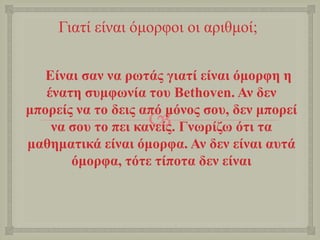 Γιατί είναι όμορφοι οι αριθμοί;

Είναι σαν να ρωτάς γιατί είναι όμορφη η ένατη συμφωνία του Bethoven. Αν δεν μπορείς να το δεις από μόνος σου, δεν μπορεί να σου το πει κανείς. Γνωρίζω ότι τα μαθηματικά είναι όμορφα. Αν δεν είναι αυτά όμορφα, τότε τίποτα δεν είναι